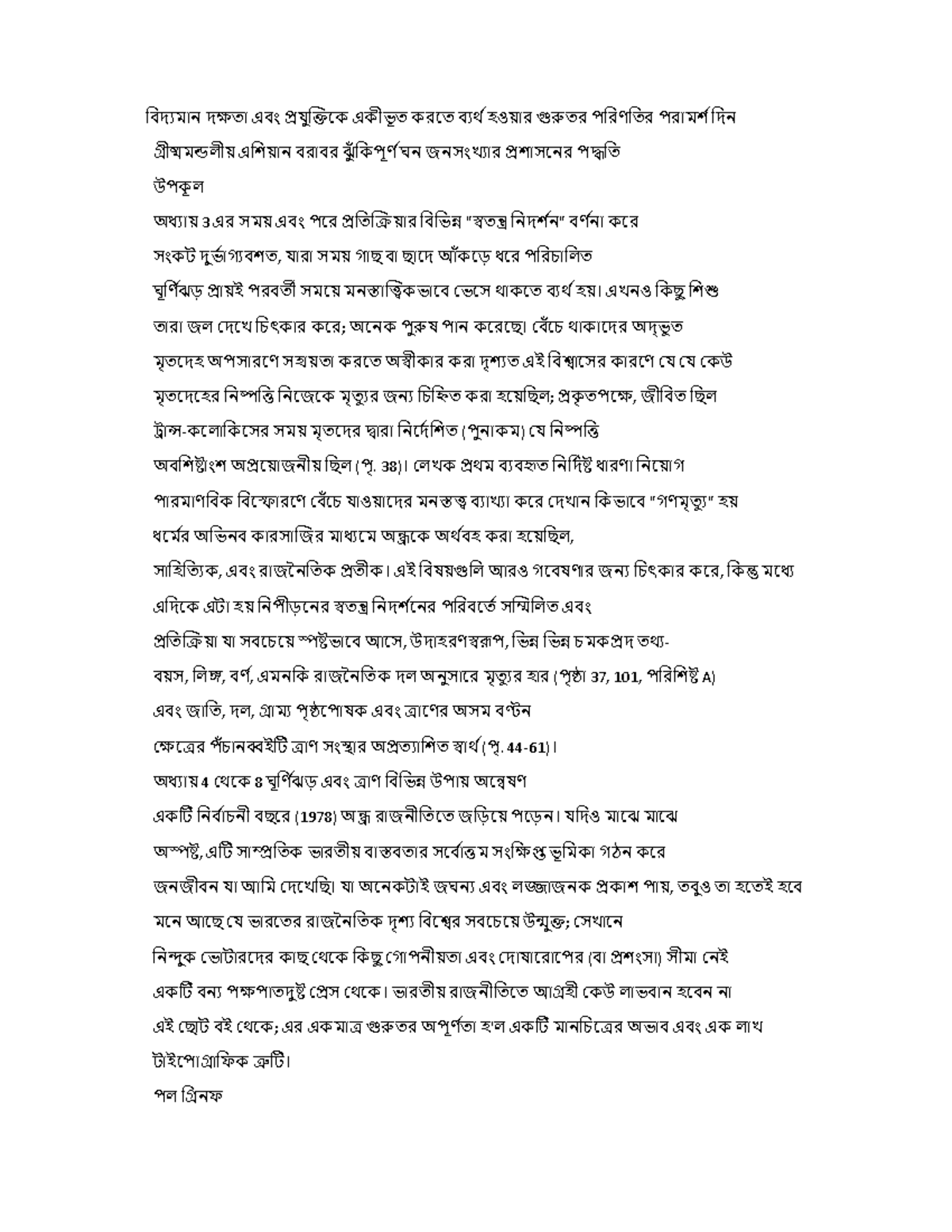 বিদ্যমান দক্ষতা এবং প্রযুক্তিকে একীভূত করতে ব্যর্থ হওয়ার গুরুতর পরিণতির পরামর্শ দিন

গ্রীষ্মমন্ডলীয় এশিয়ান বরাবর ঝুঁকিপূর্ণ ঘন জনসংখ্যার প্রশাসনের পদ্ধতি

উপকূল

অধ্যায় 3 এর সময় এবং পরে প্রতিক্রিয়ার বিভিন্ন "স্বতন্ত্র নিদর্শন" বর্ণনা করে

সংকট দুর্ভাগ্যবশত, যারা সময় গাছ বা ছাদে আঁকড়ে ধরে পরিচালিত

ঘূর্ণিঝড় প্রায়ই পরবর্তী সময়ে মনস্তাত্ত্বিকভাবে ভেসে থাকতে ব্যর্থ হয়। এখনও কিছু শিশু

তারা জল দেখে চিৎকার করে; অনেক পুরুষ পান করেছে। বেঁচে থাকাদের অদ্ভুত

মৃতদেহ অপসারণে সহায়তা করতে অস্বীকার করা দৃশ্যত এই বিশ্বাসের কারণে যে যে কেউ

মৃতদেহের নিষ্পত্তি নিজেকে মৃত্যুর জন্য চিহ্নিত করা হয়েছিল; প্রকৃতপক্ষে, জীবিত ছিল

ট্রান্স-কলোকিসের সময় মৃতদের দ্বারা নির্দেশিত (পুনাকম) যে নিষ্পত্তি

অবশিষ্টাংশ অপ্রয়োজনীয় ছিল (পৃ. 38)। লেখক প্রথম ব্যবহৃত নির্দিষ্ট ধারণা নিয়োগ

পারমাণবিক বিস্ফোরণে বেঁচে যাওয়াদের মনস্তত্ত্ব ব্যাখ্যা করে দেখান কিভাবে "গণমৃত্যু" হয়

ধর্মের অভিনব কারসাজির মাধ্যমে অন্ধ্রকে অর্থবহ করা হয়েছিল,

সাহিত্যিক, এবং রাজনৈতিক প্রতীক। এই বিষয়গুলি আরও গবেষণার জন্য চিৎকার করে, কিন্তু মধ্যে

এদিকে এটা হয় নিপীড়নের স্বতন্ত্র নিদর্শনের পরিবর্তে সম্মিলিত এবং

প্রতিক্রিয়া যা সবচেয়ে স্পষ্টভাবে আসে, উদাহরণস্বরূপ, ভিন্ন ভিন্ন চমকপ্রদ তথ্য-

বয়স, লিঙ্গ, বর্ণ, এমনকি রাজনৈতিক দল অনুসারে মৃত্যুর হার (পৃষ্ঠা 37, 101, পরিশিষ্ট A)

এবং জাতি, দল, গ্রাম্য পৃষ্ঠপোষক এবং ত্রাণের অসম বণ্টন

ক্ষেত্রের পঁচানব্বইটি ত্রাণ সংস্থার অপ্রত্যাশিত স্বার্থ (পৃ. 44-61)।

অধ্যায় 4 থেকে 8 ঘূর্ণিঝড় এবং ত্রাণ বিভিন্ন উপায় অন্বেষণ

একটি নির্বাচনী বছরে (1978) অন্ধ্র রাজনীতিতে জড়িয়ে পড়েন। যদিও মাঝে মাঝে

অস্পষ্ট, এটি সাম্প্রতিক ভারতীয় বাস্তবতার সর্বোত্তম সংক্ষিপ্ত ভূমিকা গঠন করে

জনজীবন যা আমি দেখেছি। যা অনেকটাই জঘন্য এবং লজ্জাজনক প্রকাশ পায়, তবুও তা হতেই হবে

মনে আছে যে ভারতের রাজনৈতিক দৃশ্য বিশ্বের সবচেয়ে উন্মুক্ত; সেখানে

নিন্দুক ভোটারদের কাছ থেকে কিছু গোপনীয়তা এবং দোষারোপের (বা প্রশংসা) সীমা নেই

একটি বন্য পক্ষপাতদুষ্ট প্রেস থেকে। ভারতীয় রাজনীতিতে আগ্রহী কেউ লাভবান হবেন না

এই ছোট বই থেকে; এর একমাত্র গুরুতর অপূর্ণতা হ'ল একটি মানচিত্রের অভাব এবং এক লাখ

টাইপোগ্রাফিক ত্রুটি।

পল গ্রিনফ